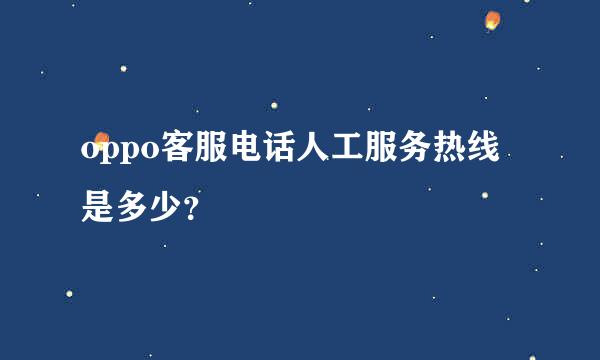 oppo客服电话人工服务热线是多少?